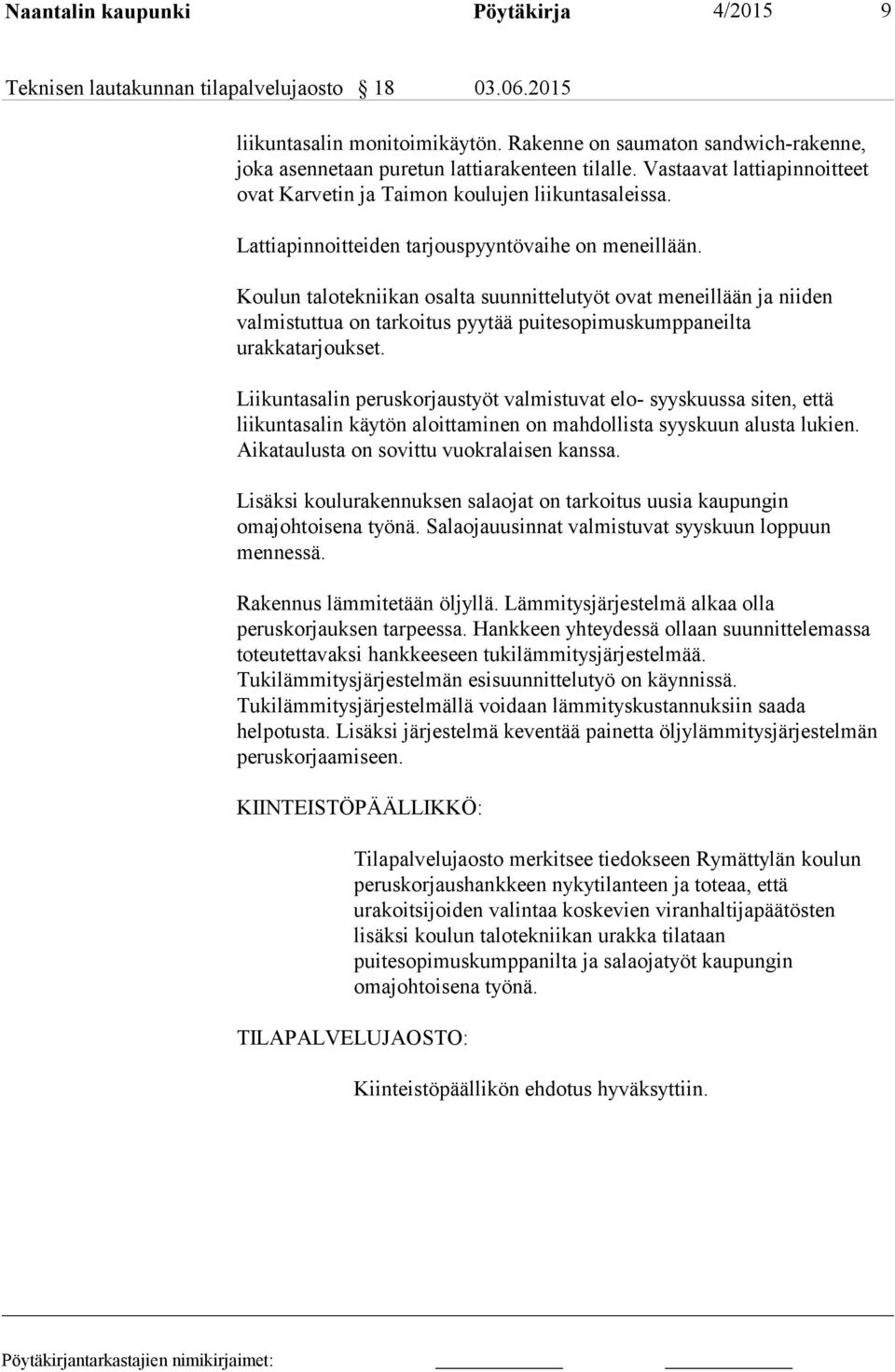 Naantalin kaupunki Pöytäkirja 4/2015 9

Teknisen lautakunnan tilapalvelujaosto § 18 03.06.2015

liikuntasalin monitoimikäytön. Rakenne on saumaton sandwich-rakenne, joka asennetaan puretun lattiarakenteen tilalle. Vastaavat lattiapinnoitteet ovat Karvetin ja Taimon koulujen liikuntasaleissa.

Lattiapinnoitteiden tarjouspyyntövaihe on meneillään.

Koulun talotekniikan osalta suunnittelutyöt ovat meneillään ja niiden valmistuttua on tarkoitus pyytää puitesopimuskumppaneilta urakkatarjoukset.

Liikuntasalin peruskorjaustyöt valmistuvat elo- syyskuussa siten, että liikuntasalin käytön aloittaminen on mahdollista syyskuun alusta lukien. Aikataulusta on sovittu vuokralaisen kanssa.

Lisäksi koulurakennuksen salaojat on tarkoitus uusia kaupungin omajohtoisena työnä. Salaojauusinnat valmistuvat syyskuun loppuun mennessä.

Rakennus lämmitetään öljyllä. Lämmitysjärjestelmä alkaa olla peruskorjauksen tarpeessa. Hankkeen yhteydessä ollaan suunnittelemassa toteutettavaksi hankkeeseen tukilämmitysjärjestelmää. Tukilämmitysjärjestelmän esisuunnittelutyö on käynnissä. Tukilämmitysjärjestelmällä voidaan lämmityskustannuksiin saada helpotusta. Lisäksi järjestelmä keventää painetta öljylämmitysjärjestelmän peruskorjaamiseen.

KIINTEISTÖPÄÄLLIKKÖ:

Tilapalvelujaosto merkitsee tiedokseen Rymättylän koulun peruskorjaushankkeen nykytilanteen ja toteaa, että urakoitsijoiden valintaa koskevien viranhaltijapäätösten lisäksi koulun talotekniikan urakka tilataan puitesopimuskumppanilta ja salaojatyöt kaupungin omajohtoisena työnä.

TILAPALVELUJAOSTO:

Kiinteistöpäällikön ehdotus hyväksyttiin.

Pöytäkirjantarkastajien nimikirjaimet: